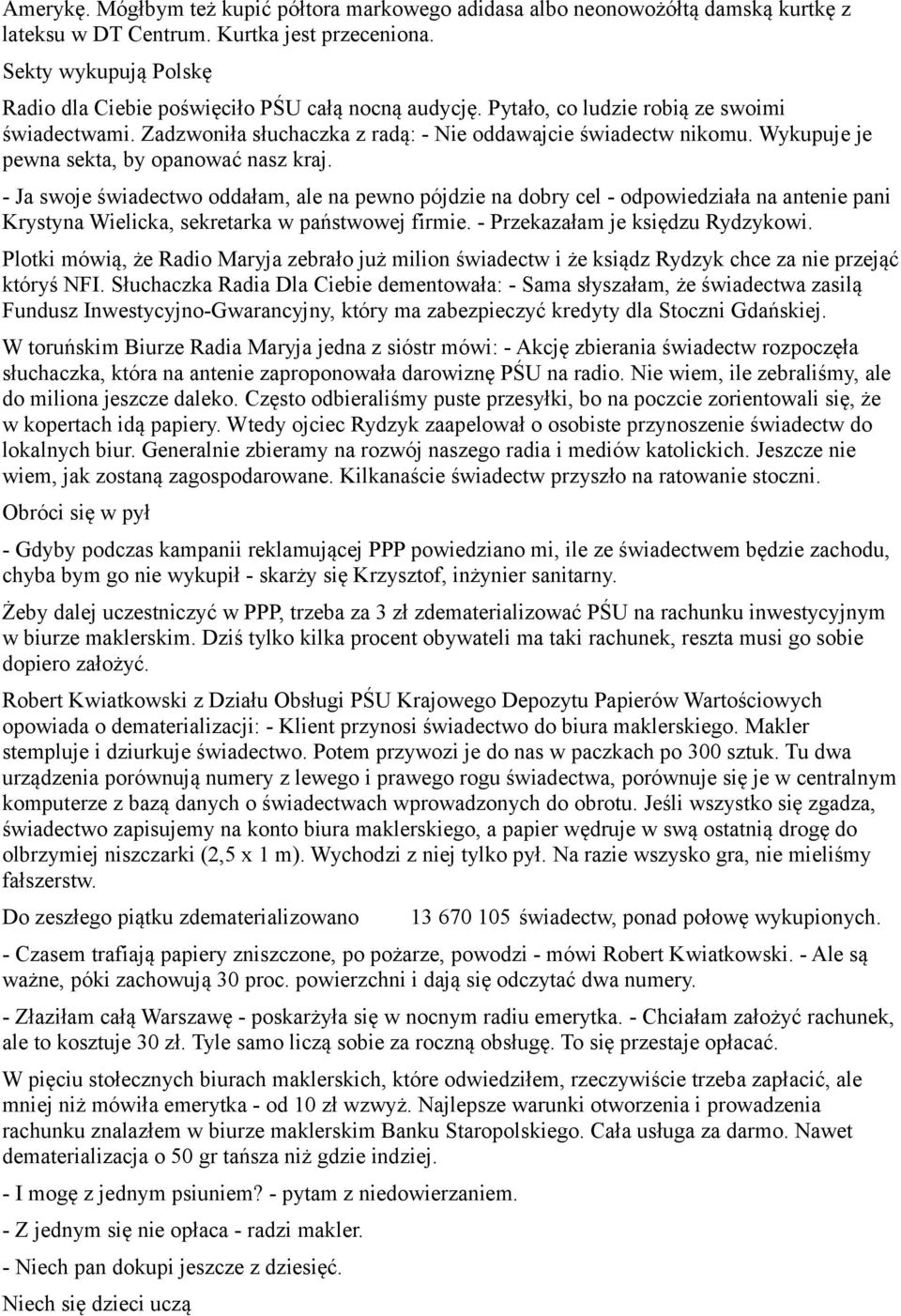 Amerykę. Mógłbym też kupić półtora markowego adidasa albo neonowożółtą damską kurtkę z lateksu w DT Centrum. Kurtka jest przeceniona.

Sekty wykupują Polskę

Radio dla Ciebie poświęciło PŚU całą nocną audycję. Pytało, co ludzie robią ze swoimi świadectwami. Zadzwoniła słuchaczka z radą: - Nie oddawajcie świadectw nikomu. Wykupuje je pewna sekta, by opanować nasz kraj.

- Ja swoje świadectwo oddałam, ale na pewno pójdzie na dobry cel - odpowiedziała na antenie pani Krystyna Wielicka, sekretarka w państwowej firmie. - Przekazałam je księdzu Rydzykowi.

Plotki mówią, że Radio Maryja zebrało już milion świadectw i że ksiądz Rydzyk chce za nie przejąć któryś NFI. Słuchaczka Radia Dla Ciebie dementowała: - Sama słyszałam, że świadectwa zasilą Fundusz Inwestycyjno-Gwarancyjny, który ma zabezpieczyć kredyty dla Stoczni Gdańskiej.

W toruńskim Biurze Radia Maryja jedna z sióstr mówi: - Akcję zbierania świadectw rozpoczęła słuchaczka, która na antenie zaproponowała darowiznę PŚU na radio. Nie wiem, ile zebraliśmy, ale do miliona jeszcze daleko. Często odbieraliśmy puste przesyłki, bo na poczcie zorientowali się, że w kopertach idą papiery. Wtedy ojciec Rydzyk zaapelował o osobiste przynoszenie świadectw do lokalnych biur. Generalnie zbieramy na rozwój naszego radia i mediów katolickich. Jeszcze nie wiem, jak zostaną zagospodarowane. Kilkanaście świadectw przyszło na ratowanie stoczni.

Obróci się w pył

- Gdyby podczas kampanii reklamującej PPP powiedziano mi, ile ze świadectwem będzie zachodu, chyba bym go nie wykupił - skarży się Krzysztof, inżynier sanitarny.

Żeby dalej uczestniczyć w PPP, trzeba za 3 zł zdematerializować PŚU na rachunku inwestycyjnym w biurze maklerskim. Dziś tylko kilka procent obywateli ma taki rachunek, reszta musi go sobie dopiero założyć.

Robert Kwiatkowski z Działu Obsługi PŚU Krajowego Depozytu Papierów Wartościowych opowiada o dematerializacji: - Klient przynosi świadectwo do biura maklerskiego. Makler stempluje i dziurkuje świadectwo. Potem przywozi je do nas w paczkach po 300 sztuk. Tu dwa urządzenia porównują numery z lewego i prawego rogu świadectwa, porównuje się je w centralnym komputerze z bazą danych o świadectwach wprowadzonych do obrotu. Jeśli wszystko się zgadza, świadectwo zapisujemy na konto biura maklerskiego, a papier wędruje w swą ostatnią drogę do olbrzymiej niszczarki (2,5 x 1 m). Wychodzi z niej tylko pył. Na razie wszysko gra, nie mieliśmy fałszerstw.

Do zeszłego piątku zdematerializowano 13 670 105 świadectw, ponad połowę wykupionych.

- Czasem trafiają papiery zniszczone, po pożarze, powodzi - mówi Robert Kwiatkowski. - Ale są ważne, póki zachowują 30 proc. powierzchni i dają się odczytać dwa numery.

- Złaziłam całą Warszawę - poskarżyła się w nocnym radiu emerytka. - Chciałam założyć rachunek, ale to kosztuje 30 zł. Tyle samo liczą sobie za roczną obsługę. To się przestaje opłacać.

W pięciu stołecznych biurach maklerskich, które odwiedziłem, rzeczywiście trzeba zapłacić, ale mniej niż mówiła emerytka - od 10 zł wzwyż. Najlepsze warunki otworzenia i prowadzenia rachunku znalazłem w biurze maklerskim Banku Staropolskiego. Cała usługa za darmo. Nawet dematerializacja o 50 gr tańsza niż gdzie indziej.

- I mogę z jednym psiuniem? - pytam z niedowierzaniem.

- Z jednym się nie opłaca - radzi makler.

- Niech pan dokupi jeszcze z dziesięć.

Niech się dzieci uczą